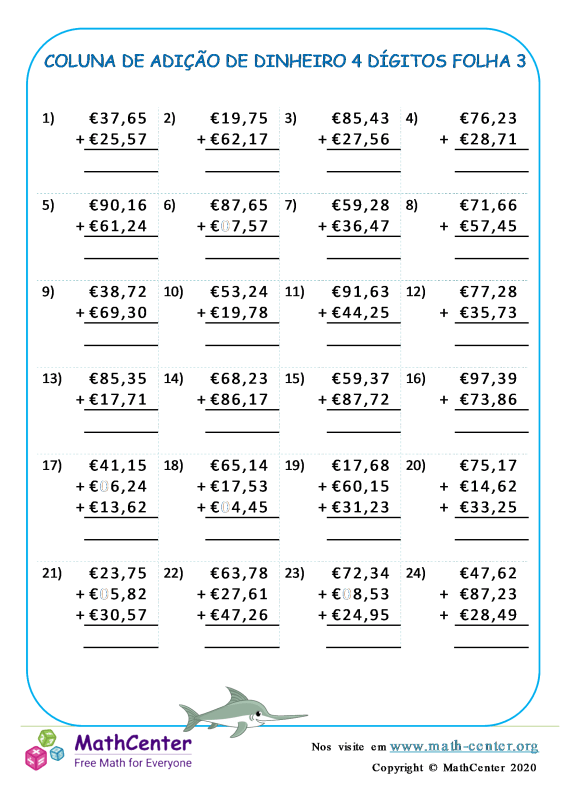 COLUNA DE ADIÇÃO DE DINHEIRO 4 DÍGITOS FOLHA 3

1) €37,65
+ €25,57
____

2) €19,75
+ €62,17
____

3) €85,43
+ €27,56
____

4) €76,23
+ €28,71
____

5) €90,16
+ €61,24
____

6) €87,65
+ €07,57
____

7) €59,28
+ €36,47
____

8) €71,66
+ €57,45
____

9) €38,72
+ €69,30
____

10) €53,24
+ €19,78
____

11) €91,63
+ €44,25
____

12) €77,28
+ €35,73
____

13) €85,35
+ €17,71
____

14) €68,23
+ €86,17
____

15) €59,37
+ €87,72
____

16) €97,39
+ €73,86
____

17) €41,15
+ €06,24
+ €13,62
____

18) €65,14
+ €17,53
+ €04,45
____

19) €17,68
+ €60,15
+ €31,23
____

20) €75,17
+ €14,62
+ €33,25
____

21) €23,75
+ €05,82
+ €30,57
____

22) €63,78
+ €27,61
+ €47,26
____

23) €72,34
+ €08,53
+ €24,95
____

24) €47,62
+ €87,23
+ €28,49
____

MathCenter
Free Math for Everyone

Nos visite em www.math-center.org
Copyright © MathCenter 2020